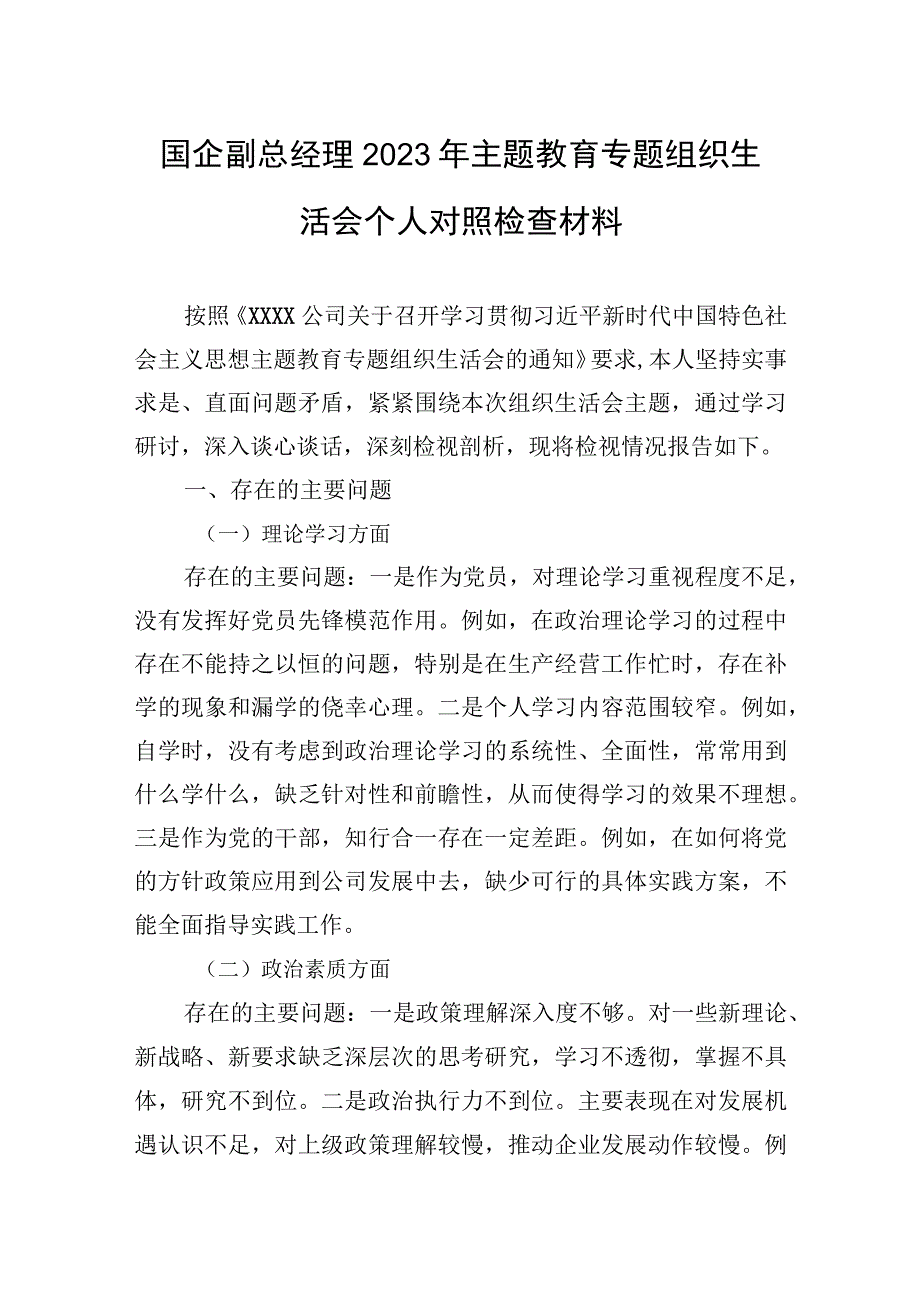 国企副总经理2023年主题教育专题组织生活会个人对照检查材料

按照《XXXX公司关于召开学习贯彻习近平新时代中国特色社会主义思想主题教育专题组织生活会的通知》要求,本人坚持实事求是、直面问题矛盾，紧紧围绕本次组织生活会主题，通过学习研讨，深入谈心谈话，深刻检视剖析，现将检视情况报告如下。

一、存在的主要问题

（一）理论学习方面

存在的主要问题：一是作为党员，对理论学习重视程度不足，没有发挥好党员先锋模范作用。例如，在政治理论学习的过程中存在不能持之以恒的问题，特别是在生产经营工作忙时，存在补学的现象和漏学的侥幸心理。二是个人学习内容范围较窄。例如，自学时，没有考虑到政治理论学习的系统性、全面性，常常用到什么学什么，缺乏针对性和前瞻性，从而使得学习的效果不理想。三是作为党的干部，知行合一存在一定差距。例如，在如何将党的方针政策应用到公司发展中去，缺少可行的具体实践方案，不能全面指导实践工作。

（二）政治素质方面

存在的主要问题：一是政策理解深入度不够。对一些新理论、新战略、新要求缺乏深层次的思考研究，学习不透彻，掌握不具体，研究不到位。二是政治执行力不到位。主要表现在对发展机遇认识不足，对上级政策理解较慢，推动企业发展动作较慢。例